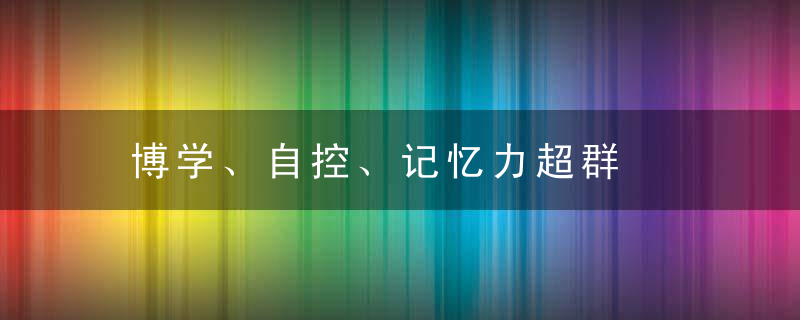 博学、自控、记忆力超群